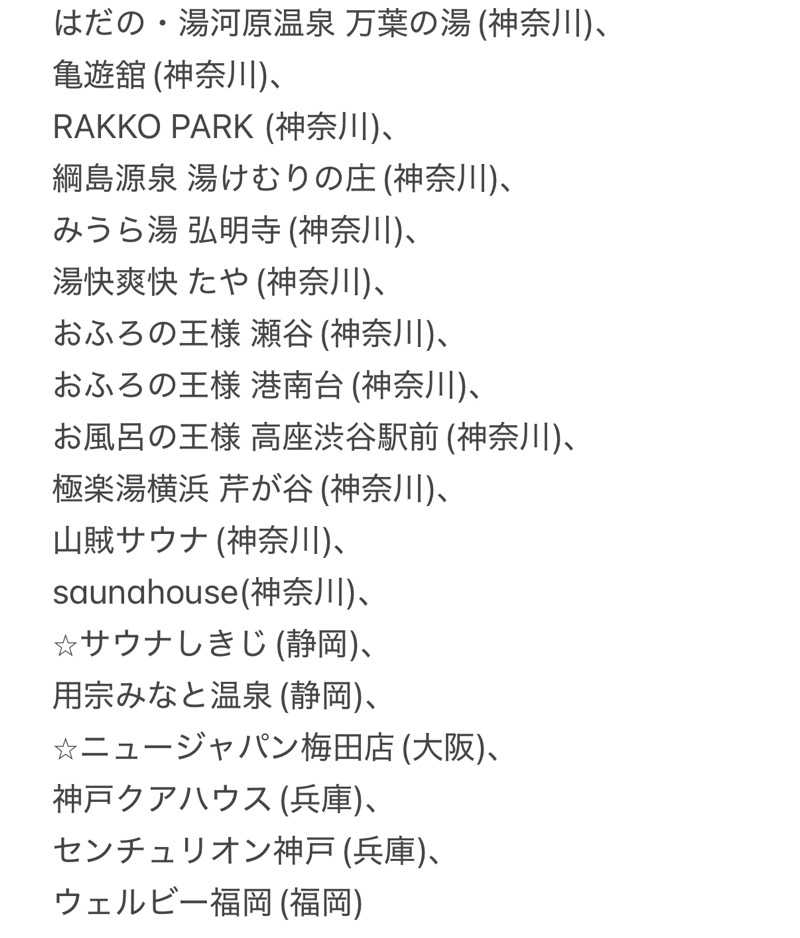 はだの・湯河原温泉 万葉の湯 (神奈川)、
亀遊舘 (神奈川)、
RAKKO PARK (神奈川)、
綱島源泉 湯けむりの庄 (神奈川)、
みうら湯 弘明寺 (神奈川)、
湯快爽快 たや (神奈川)、
おふろの王様 瀬谷 (神奈川)、
おふろの王様 港南台 (神奈川)、
お風呂の王様 高座渋谷駅前 (神奈川)、
極楽湯横浜 芹が谷 (神奈川)、
山賊サウナ (神奈川)、
saunahouse(神奈川)、
☆サウナしきじ (静岡)、
用宗みなと温泉 (静岡)、
☆ニュージャパン梅田店 (大阪)、
神戸クアハウス (兵庫)、
センチュリオン神戸 (兵庫)、
ウェルビー福岡 (福岡)